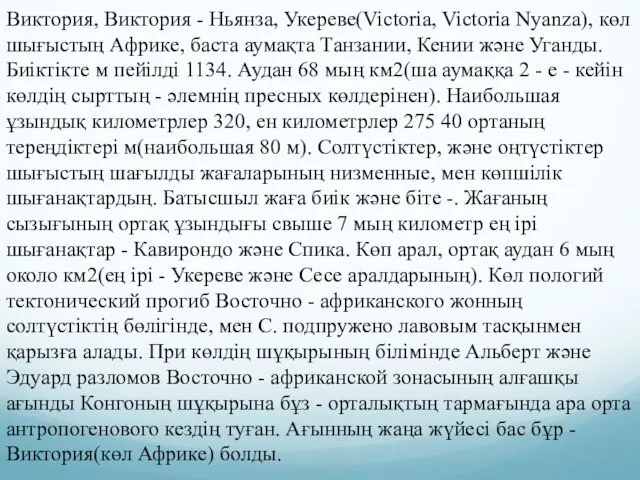 Виктория, Виктория - Ньянза, Укереве(Victoria, Victoria Nyanza), көл шығыстың Африке, баста аумақта Танзании, Кении және Уганды. Биіктікте м пейілді 1134. Аудан 68 мың км2(ша аумаққа 2 - е - кейін көлдің сырттың - әлемнің пресных көлдерінен). Наибольшая ұзындық километрлер 320, ен километрлер 275 40 ортаның тереңдіктері м(наибольшая 80 м). Солтүстіктер, және оңтүстіктер шығыстың шағылды жағаларының низменные, мен көпшілік шығанақтардың. Батысшыл жаға биік және біте -. Жағаның сызығының ортақ ұзындығы свыше 7 мың километр ең ірі шығанақтар - Кавирондо және Спика. Көп арал, ортақ аудан 6 мың около км2(ең ірі - Укереве және Сесе аралдарының). Көл пологий тектонический прогиб Восточно - африканского жонның солтүстіктің бөлігінде, мен С. подпружено лавовым тасқынмен қарызға алады. При көлдің шұқырының білімінде Альберт және Эдуард разломов Восточно - африканской зонасының алғашқы ағынды Конгоның шұқырына бұз - орталықтың тармағында ара орта антропогенового кездің туған. Ағынның жаңа жүйесі бас бұр - Виктория(көл Африке) болды.